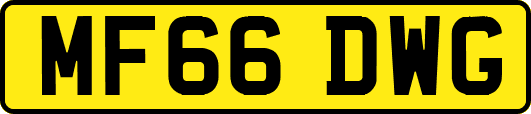 MF66 DWG